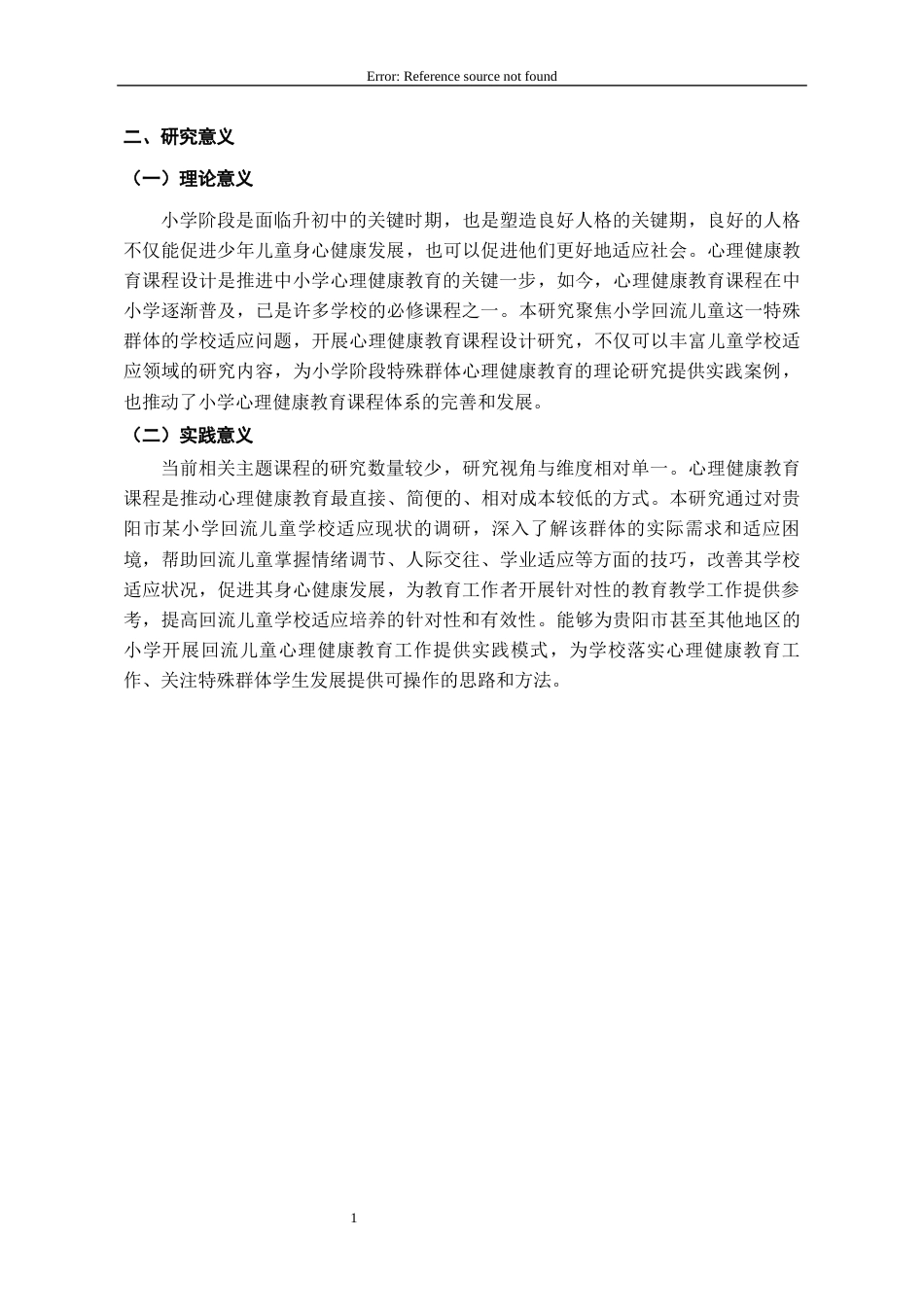 Error: Reference source not found

二、研究意义

（一）理论意义

小学阶段是面临升初中的关键时期，也是塑造良好人格的关键期，良好的人格不仅能促进少年儿童身心健康发展，也可以促进他们更好地适应社会。心理健康教育课程设计是推进中小学心理健康教育的关键一步，如今，心理健康教育课程在中小学逐渐普及，已是许多学校的必修课程之一。本研究聚焦小学回流儿童这一特殊群体的学校适应问题，开展心理健康教育课程设计研究，不仅可以丰富儿童学校适应领域的研究内容，为小学阶段特殊群体心理健康教育的理论研究提供实践案例，也推动了小学心理健康教育课程体系的完善和发展。

（二）实践意义

当前相关主题课程的研究数量较少，研究视角与维度相对单一。心理健康教育课程是推动心理健康教育最直接、简便的、相对成本较低的方式。本研究通过对贵阳市某小学回流儿童学校适应现状的调研，深入了解该群体的实际需求和适应困境，帮助回流儿童掌握情绪调节、人际交往、学业适应等方面的技巧，改善其学校适应状况，促进其身心健康发展，为教育工作者开展针对性的教育教学工作提供参考，提高回流儿童学校适应培养的针对性和有效性。能够为贵阳市甚至其他地区的小学开展回流儿童心理健康教育工作提供实践模式，为学校落实心理健康教育工作、关注特殊群体学生发展提供可操作的思路和方法。

1